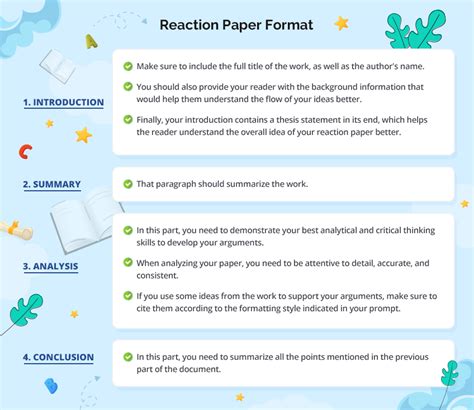 Reaction Paper Format

1. INTRODUCTION

Make sure to include the full title of the work, as well as the author's name.

You should also provide your reader with the background information that would help them understand the flow of your ideas better.

Finally, your introduction contains a thesis statement in its end, which helps the reader understand the overall idea of your reaction paper better.

2. SUMMARY

That paragraph should summarize the work.

3. ANALYSIS

In this part, you need to demonstrate your best analytical and critical thinking skills to develop your arguments.

When analyzing your paper, you need to be attentive to detail, accurate, and consistent.

If you use some ideas from the work to support your arguments, make sure to cite them according to the formatting style indicated in your prompt.

4. CONCLUSION

In this part, you need to summarize all the points mentioned in the previous part of the document.